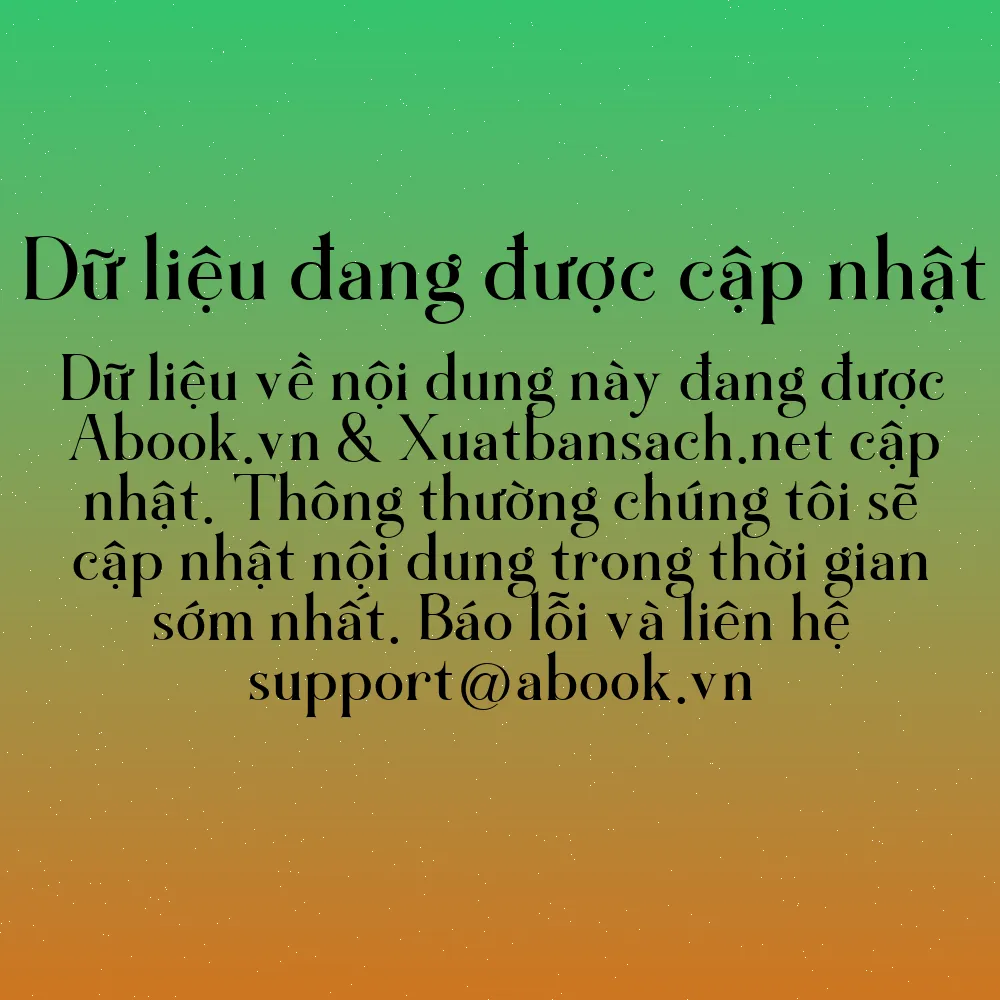 Dữ liệu đang được cập nhật

Dữ liệu về nội dung này đang được Abook.vn & Xuatbansach.net cập nhật. Thông thường chúng tôi sẽ cập nhật nội dung trong thời gian sớm nhất. Báo lỗi và liên hệ support@abook.vn